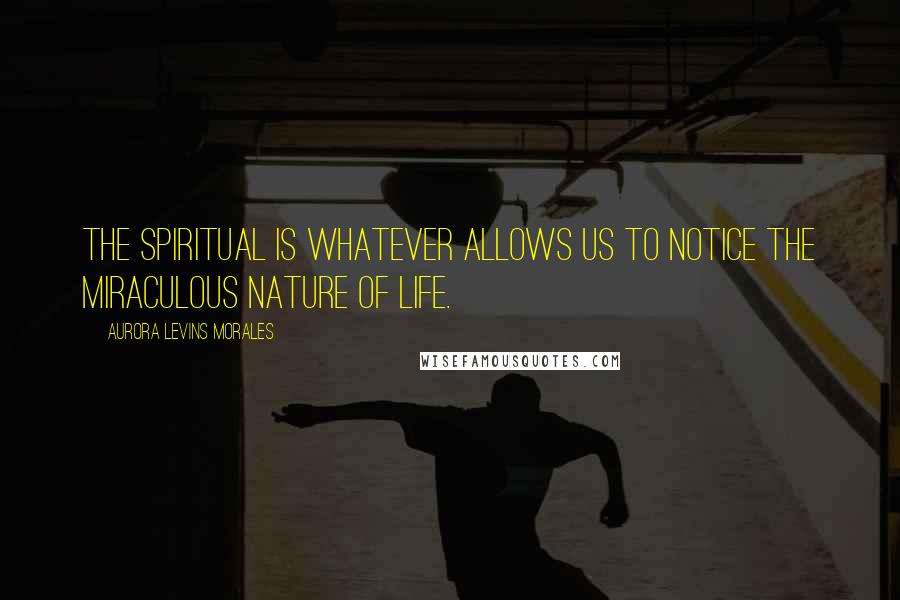 THE SPIRITUAL IS WHATEVER ALLOWS US TO NOTICE THE MIRACULOUS NATURE OF LIFE.

AURORA LEVINS MORALES

WISEFAMOUSQUOTES.COM